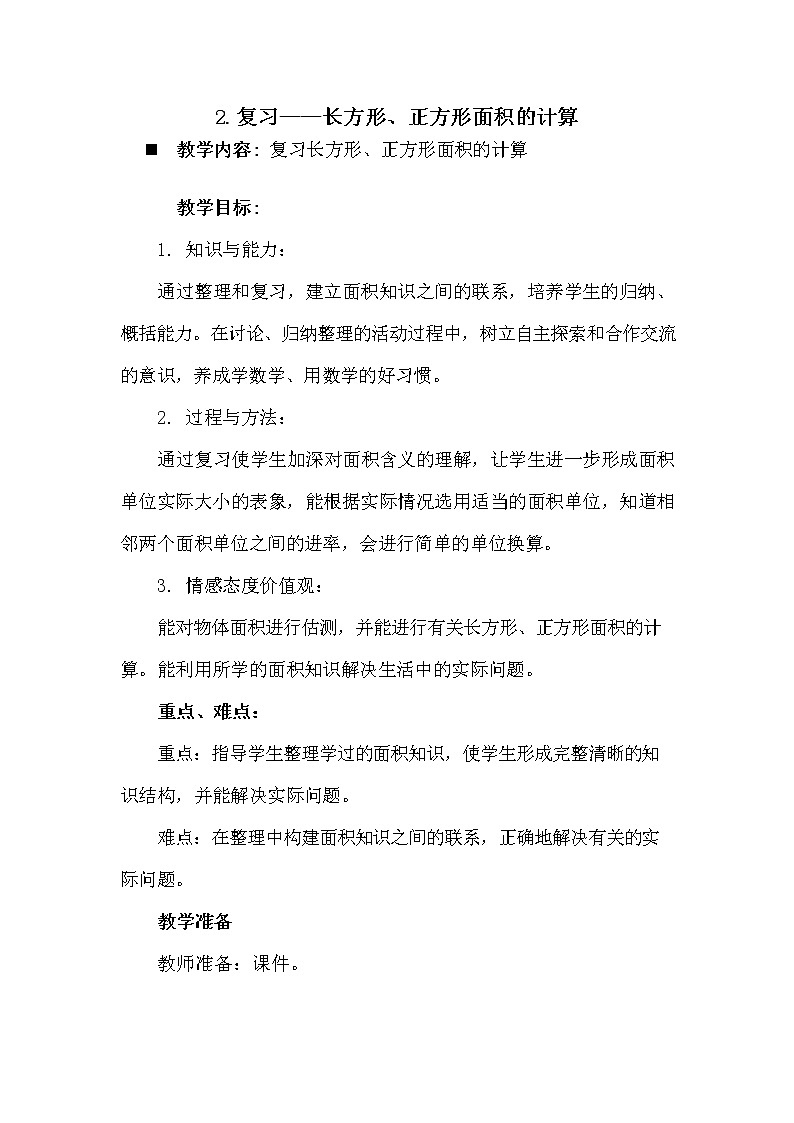 2.复习——长方形、正方形面积的计算

■ 教学内容：复习长方形、正方形面积的计算

教学目标：

1. 知识与能力：

通过整理和复习，建立面积知识之间的联系，培养学生的归纳、概括能力。在讨论、归纳整理的活动过程中，树立自主探索和合作交流的意识，养成学数学、用数学的好习惯。

2. 过程与方法：

通过复习使学生加深对面积含义的理解，让学生进一步形成面积单位实际大小的表象，能根据实际情况选用适当的面积单位，知道相邻两个面积单位之间的进率，会进行简单的单位换算。

3. 情感态度价值观：

能对物体面积进行估测，并能进行有关长方形、正方形面积的计算。能利用所学的面积知识解决生活中的实际问题。

重点、难点：

重点：指导学生整理学过的面积知识，使学生形成完整清晰的知识结构，并能解决实际问题。

难点：在整理中构建面积知识之间的联系，正确地解决有关的实际问题。

教学准备

教师准备：课件。